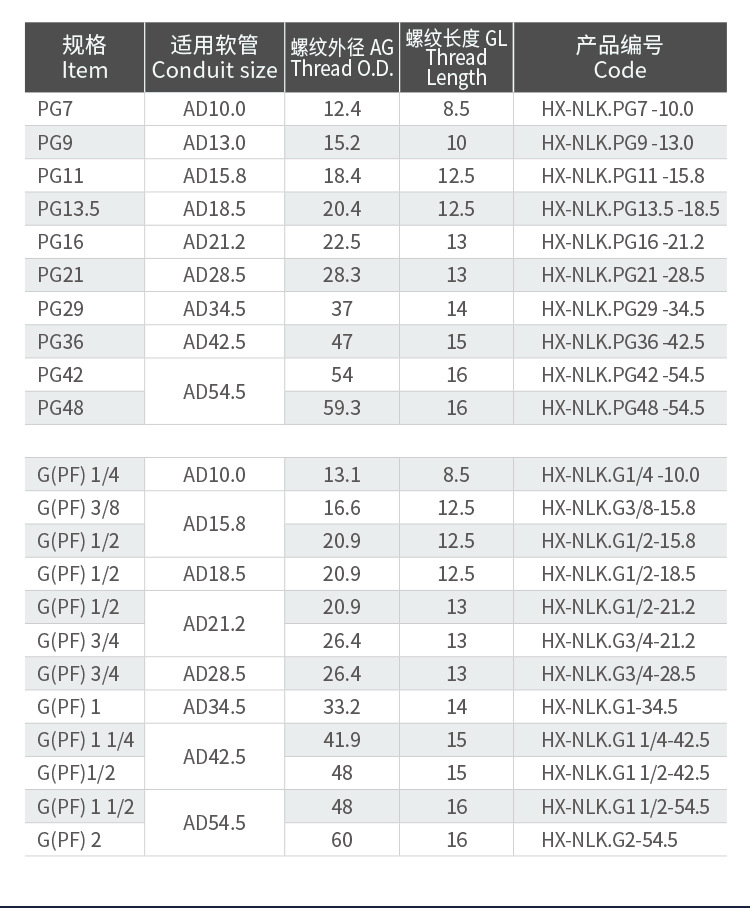 | 规格 Item | 适用软管 Conduit size | 螺纹外径 AG Thread O.D. | 螺纹长度 GL Thread Length | 产品编号 Code |
|---|---|---|---|---|
| PG7 | AD10.0 | 12.4 | 8.5 | HX-NLK.PG7 -10.0 |
| PG9 | AD13.0 | 15.2 | 10 | HX-NLK.PG9 -13.0 |
| PG11 | AD15.8 | 18.4 | 12.5 | HX-NLK.PG11 -15.8 |
| PG13.5 | AD18.5 | 20.4 | 12.5 | HX-NLK.PG13.5 -18.5 |
| PG16 | AD21.2 | 22.5 | 13 | HX-NLK.PG16 -21.2 |
| PG21 | AD28.5 | 28.3 | 13 | HX-NLK.PG21 -28.5 |
| PG29 | AD34.5 | 37 | 14 | HX-NLK.PG29 -34.5 |
| PG36 | AD42.5 | 47 | 15 | HX-NLK.PG36 -42.5 |
| PG42 | AD54.5 | 54 | 16 | HX-NLK.PG42 -54.5 |
| PG48 | | 59.3 | 16 | HX-NLK.PG48 -54.5 |

| G(PF) 1/4 | AD10.0 | 13.1 | 8.5 | HX-NLK.G1/4 -10.0 |
|---|---|---|---|---|
| G(PF) 3/8 | AD15.8 | 16.6 | 12.5 | HX-NLK.G3/8-15.8 |
| G(PF) 1/2 | | 20.9 | 12.5 | HX-NLK.G1/2-15.8 |
| G(PF) 1/2 | AD18.5 | 20.9 | 12.5 | HX-NLK.G1/2-18.5 |
| G(PF) 1/2 | AD21.2 | 20.9 | 13 | HX-NLK.G1/2-21.2 |
| G(PF) 3/4 | | 26.4 | 13 | HX-NLK.G3/4-21.2 |
| G(PF) 3/4 | AD28.5 | 26.4 | 13 | HX-NLK.G3/4-28.5 |
| G(PF) 1 | AD34.5 | 33.2 | 14 | HX-NLK.G1-34.5 |
| G(PF) 1 1/4 | AD42.5 | 41.9 | 15 | HX-NLK.G1 1/4-42.5 |
| G(PF)1/2 | | 48 | 15 | HX-NLK.G1 1/2-42.5 |
| G(PF) 1 1/2 | AD54.5 | 48 | 16 | HX-NLK.G1 1/2-54.5 |
| G(PF) 2 | | 60 | 16 | HX-NLK.G2-54.5 |